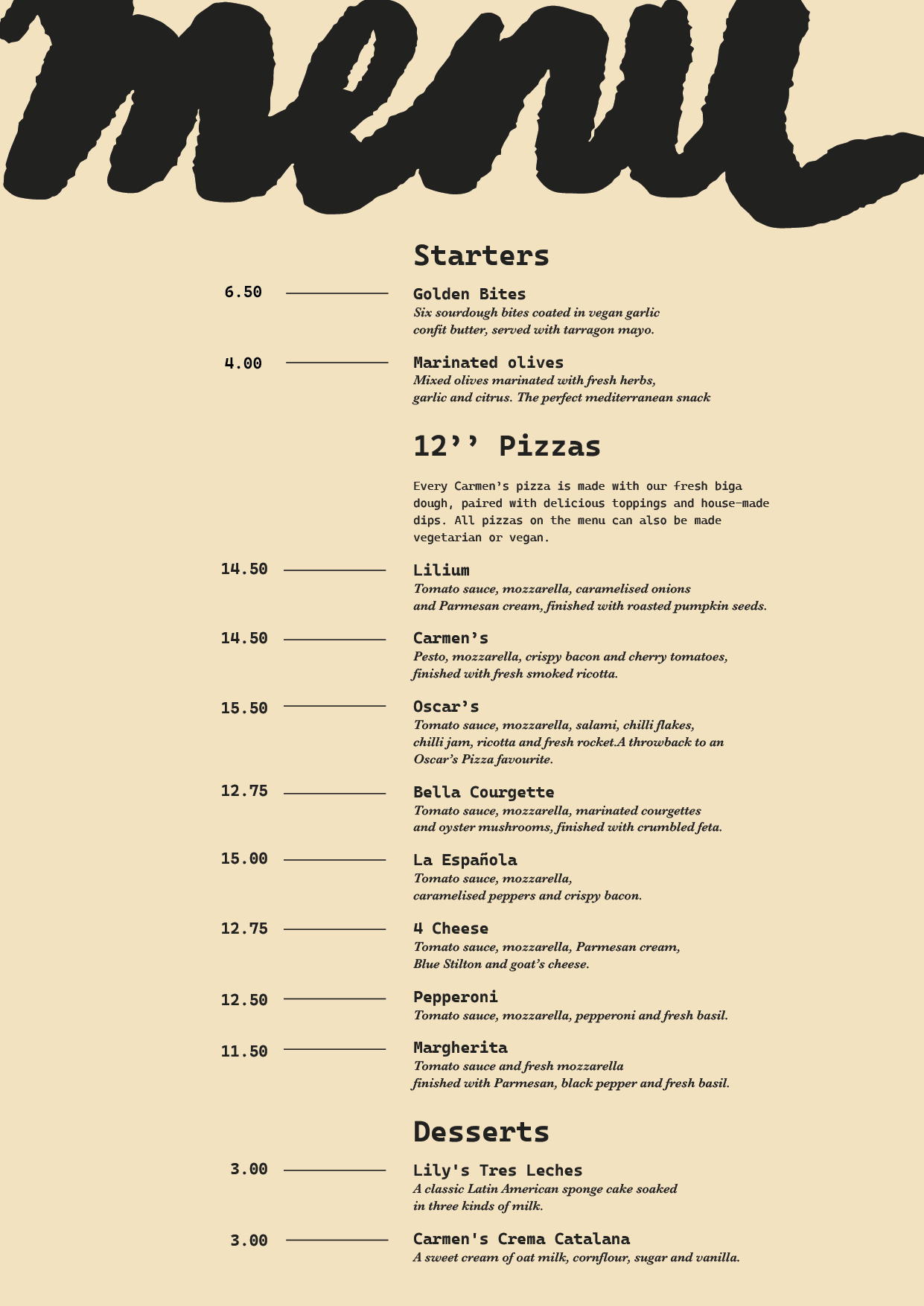 menu

Starters

6.50 Golden Bites
Six sourdough bites coated in vegan garlic confit butter, served with tarragon mayo.

4.00 Marinated olives
Mixed olives marinated with fresh herbs, garlic and citrus. The perfect mediterranean snack

12’’ Pizzas

Every Carmen’s pizza is made with our fresh biga dough, paired with delicious toppings and house-made dips. All pizzas on the menu can also be made vegetarian or vegan.

14.50 Lilium
Tomato sauce, mozzarella, caramelised onions and Parmesan cream, finished with roasted pumpkin seeds.

14.50 Carmen’s
Pesto, mozzarella, crispy bacon and cherry tomatoes, finished with fresh smoked ricotta.

15.50 Oscar’s
Tomato sauce, mozzarella, salami, chilli flakes, chilli jam, ricotta and fresh rocket.A throwback to an Oscar’s Pizza favourite.

12.75 Bella Courgette
Tomato sauce, mozzarella, marinated courgettes and oyster mushrooms, finished with crumbled feta.

15.00 La Española
Tomato sauce, mozzarella, caramelised peppers and crispy bacon.

12.75 4 Cheese
Tomato sauce, mozzarella, Parmesan cream, Blue Stilton and goat’s cheese.

12.50 Pepperoni
Tomato sauce, mozzarella, pepperoni and fresh basil.

11.50 Margherita
Tomato sauce and fresh mozzarella finished with Parmesan, black pepper and fresh basil.

Desserts

3.00 Lily's Tres Leches
A classic Latin American sponge cake soaked in three kinds of milk.

3.00 Carmen's Crema Catalana
A sweet cream of oat milk, cornflour, sugar and vanilla.